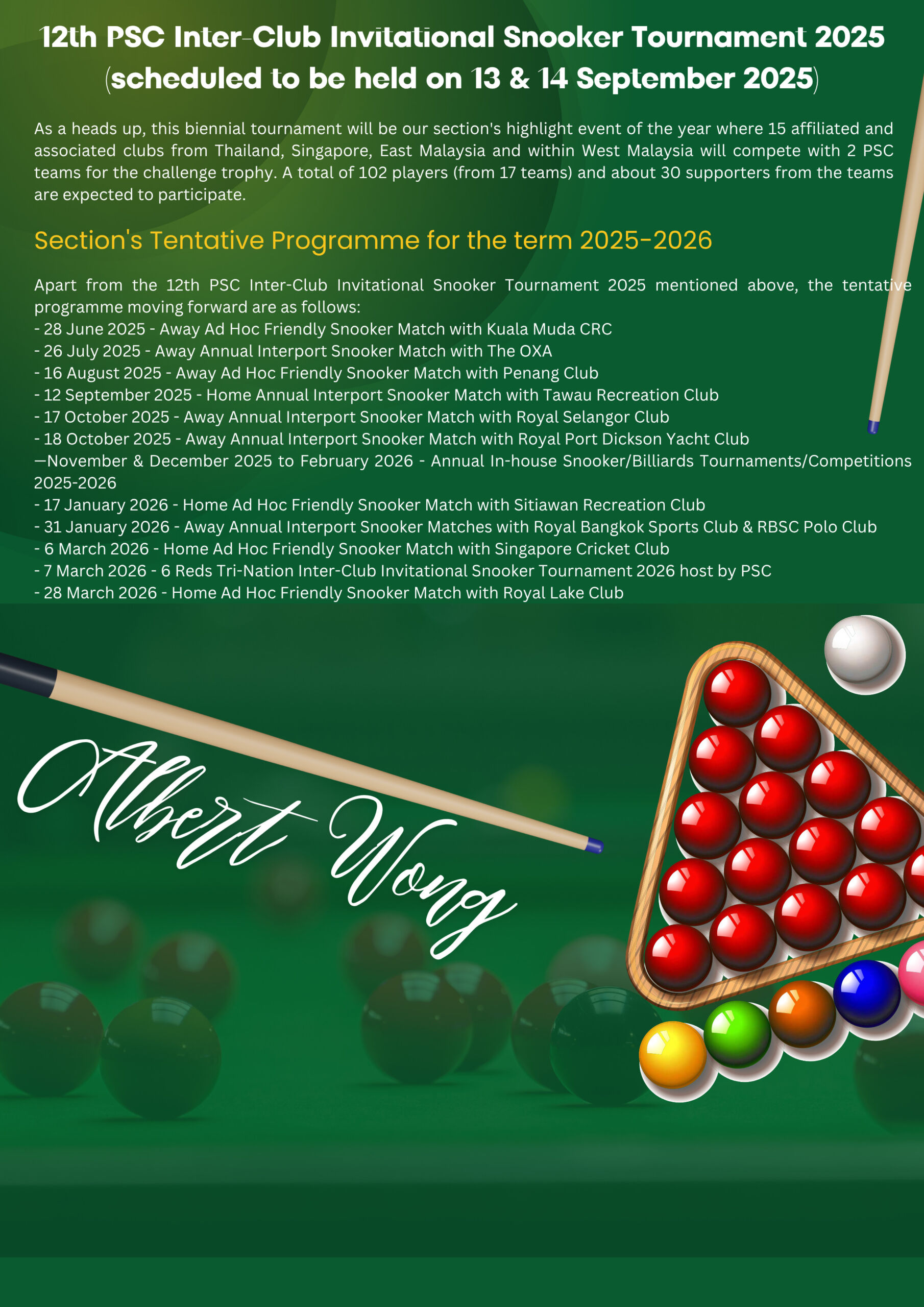 12th PSC Inter-Club Invitational Snooker Tournament 2025 (scheduled to be held on 13 & 14 September 2025)

As a heads up, this biennial tournament will be our section's highlight event of the year where 15 affiliated and associated clubs from Thailand, Singapore, East Malaysia and within West Malaysia will compete with 2 PSC teams for the challenge trophy. A total of 102 players (from 17 teams) and about 30 supporters from the teams are expected to participate.

Section's Tentative Programme for the term 2025-2026

Apart from the 12th PSC Inter-Club Invitational Snooker Tournament 2025 mentioned above, the tentative programme moving forward are as follows:
- 28 June 2025 - Away Ad Hoc Friendly Snooker Match with Kuala Muda CRC
- 26 July 2025 - Away Annual Interport Snooker Match with The OXA
- 16 August 2025 - Away Ad Hoc Friendly Snooker Match with Penang Club
- 12 September 2025 - Home Annual Interport Snooker Match with Tawau Recreation Club
- 17 October 2025 - Away Annual Interport Snooker Match with Royal Selangor Club
- 18 October 2025 - Away Annual Interport Snooker Match with Royal Port Dickson Yacht Club
—November & December 2025 to February 2026 - Annual In-house Snooker/Billiards Tournaments/Competitions 2025-2026
- 17 January 2026 - Home Ad Hoc Friendly Snooker Match with Sitiawan Recreation Club
- 31 January 2026 - Away Annual Interport Snooker Matches with Royal Bangkok Sports Club & RBSC Polo Club
- 6 March 2026 - Home Ad Hoc Friendly Snooker Match with Singapore Cricket Club
- 7 March 2026 - 6 Reds Tri-Nation Inter-Club Invitational Snooker Tournament 2026 host by PSC
- 28 March 2026 - Home Ad Hoc Friendly Snooker Match with Royal Lake Club

Albert Wong